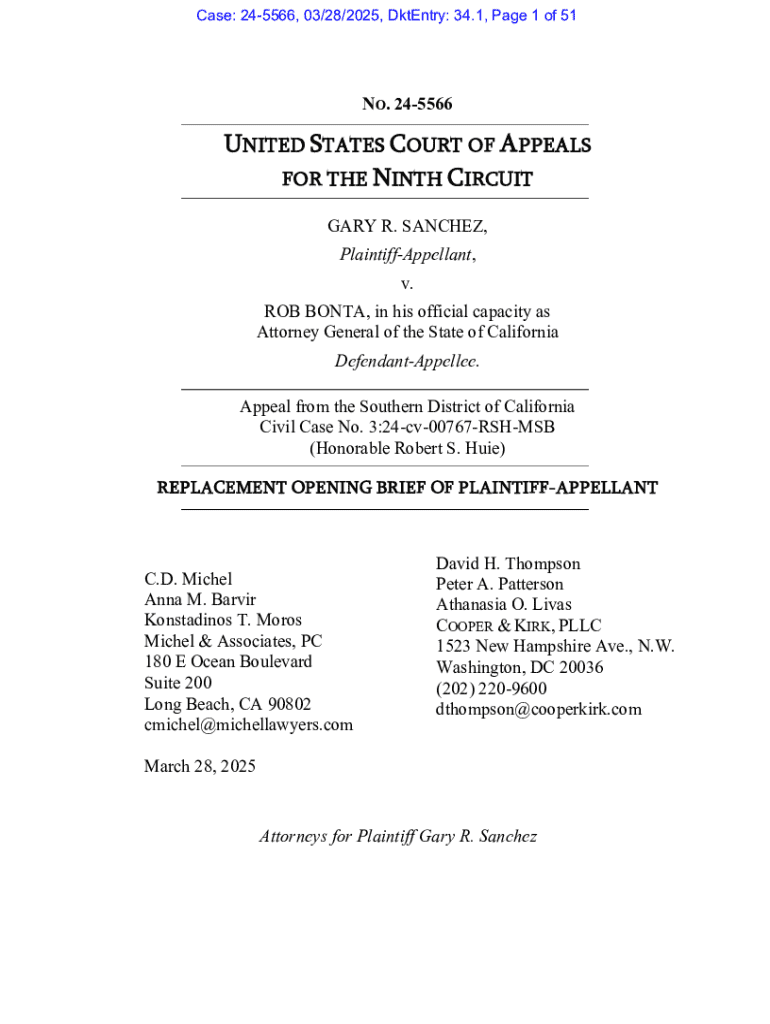 Case: 24-5566, 03/28/2025, DktEntry: 34.1, Page 1 of 51

NO. 24-5566

UNITED STATES COURT OF APPEALS
FOR THE NINTH CIRCUIT

GARY R. SANCHEZ,
Plaintiff-Appellant,
v.
ROB BONTA, in his official capacity as Attorney General of the State of California
Defendant-Appellee.

Appeal from the Southern District of California
Civil Case No. 3:24-cv-00767-RSH-MSB
(Honorable Robert S. Huie)

REPLACEMENT OPENING BRIEF OF PLAINTIFF-APPELLANT

C.D. Michel
Anna M. Barvir
Konstadinos T. Moros
Michel & Associates, PC
180 E Ocean Boulevard
Suite 200
Long Beach, CA 90802
cmichel@michellawyers.com

David H. Thompson
Peter A. Patterson
Athanasia O. Livas
COOPER & KIRK, PLLC
1523 New Hampshire Ave., N.W.
Washington, DC 20036
(202) 220-9600
dthompson@cooperkirk.com

March 28, 2025

Attorneys for Plaintiff Gary R. Sanchez